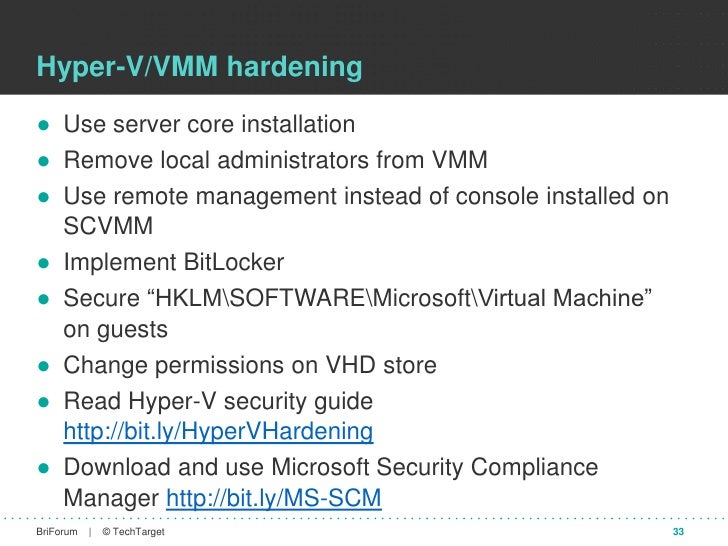 Hyper-V/VMM hardening

• Use server core installation
• Remove local administrators from VMM
• Use remote management instead of console installed on SCVMM
• Implement BitLocker
• Secure "HKLM\SOFTWARE\Microsoft\Virtual Machine" on guests
• Change permissions on VHD store
• Read Hyper-V security guide http://bit.ly/HyperVHardening
• Download and use Microsoft Security Compliance Manager http://bit.ly/MS-SCM

BriForum | © TechTarget
33